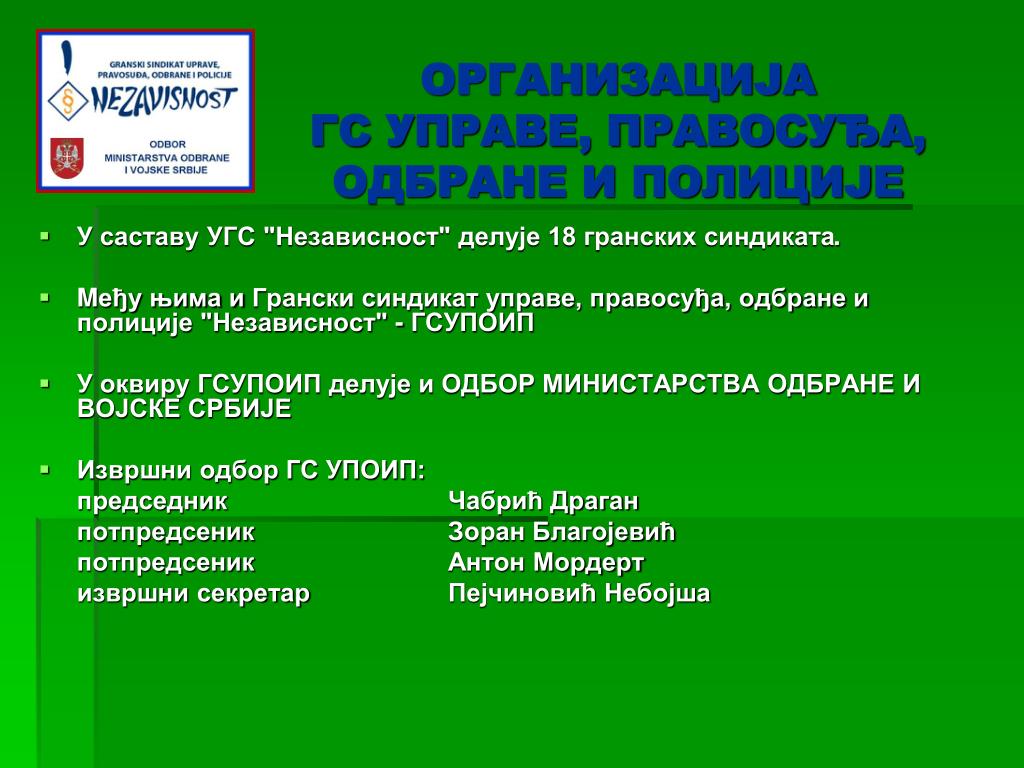 GRANSKI SINDIKAT UPRAVE, PRAVOSUĐA, ODBRANE I POLICIJE
NEZAVISNOST
ODBOR MINISTARSTVA ODBRANE I VOJSKE SRBIJE

ОРГАНИЗАЦИЈА
ГС УПРАВЕ, ПРАВОСУЂА, ОДБРАНЕ И ПОЛИЦИЈЕ

У саставу УГС "Независност" делује 18 гранских синдиката.

Међу њима и Грански синдикат управе, правосуђа, одбране и полиције "Независност" - ГСУПОИП

У оквиру ГСУПОИП делује и ОДБОР МИНИСТАРСТВА ОДБРАНЕ И ВОЈСКЕ СРБИЈЕ

Извршни одбор ГС УПОИП:
председник Чабрић Драган
потпредсеник Зоран Благојевић
потпредсеник Антон Мордерт
извршни секретар Пејчиновић Небојша